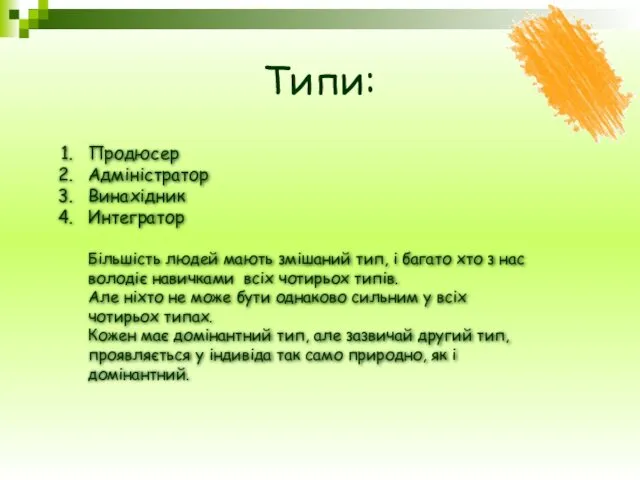 Типи:

1. Продюсер
2. Адміністратор
3. Винахідник
4. Интегратор

Більшість людей мають змішаний тип, і багато хто з нас володіє навичками всіх чотирьох типів.
Але ніхто не може бути однаково сильним у всіх чотирьох типах.
Кожен має домінантний тип, але зазвичай другий тип, проявляється у індивіда так само природно, як і домінантний.